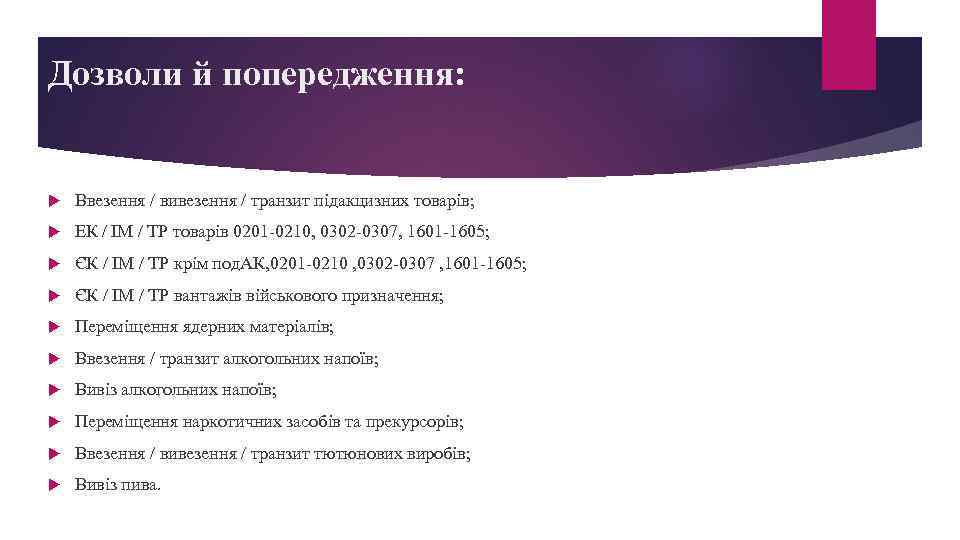 Дозволи й попередження:

Ввезення / вивезення / транзит підакцизних товарів;

ЕК / ІМ / ТР товарів 0201-0210, 0302-0307, 1601-1605;

ЄК / ІМ / ТР крім подАК, 0201-0210 , 0302-0307 , 1601-1605;

ЄК / ІМ / ТР вантажів військового призначення;

Переміщення ядерних матеріалів;

Ввезення / транзит алкогольних напоїв;

Вивіз алкогольних напоїв;

Переміщення наркотичних засобів та прекурсорів;

Ввезення / вивезення / транзит тютюнових виробів;

Вивіз пива.